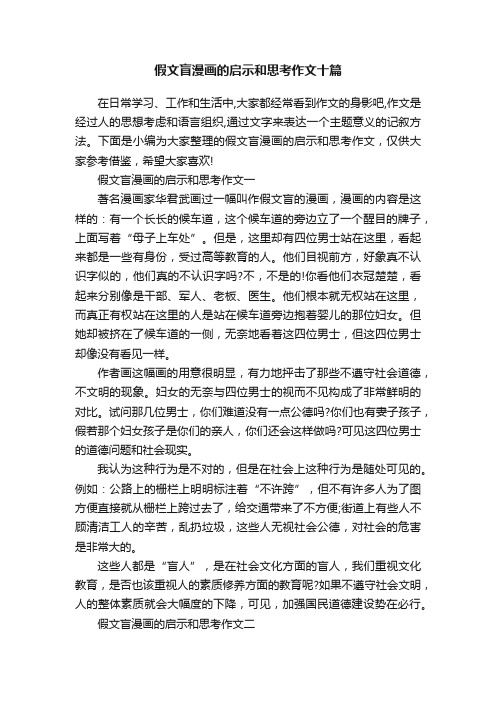 假文盲漫画的启示和思考作文十篇

在日常学习、工作和生活中,大家都经常看到作文的身影吧,作文是经过人的思想考虑和语言组织,通过文字来表达一个主题意义的记叙方法。下面是小编为大家整理的假文盲漫画的启示和思考作文，仅供大家参考借鉴，希望大家喜欢!

假文盲漫画的启示和思考作文一

著名漫画家华君武画过一幅叫作假文盲的漫画，漫画的内容是这样的：有一个长长的候车道，这个候车道的旁边立了一个醒目的牌子，上面写着“母子上车处”。但是，这里却有四位男士站在这里，看起来都是一些有身份，受过高等教育的人。他们目视前方，好象真不认识字似的，他们真的不认识字吗?不，不是的!你看他们衣冠楚楚，看起来分别像是干部、军人、老板、医生。他们根本就无权站在这里，而真正有权站在这里的人是站在候车道旁边抱着婴儿的那位妇女。但她却被挤在了候车道的一侧，无奈地看着这四位男士，但这四位男士却像没有看见一样。

作者画这幅画的用意很明显，有力地抨击了那些不遵守社会道德，不文明的现象。妇女的无奈与四位男士的视而不见构成了非常鲜明的对比。试问那几位男士，你们难道没有一点公德吗?你们也有妻子孩子，假若那个妇女孩子是你们的亲人，你们还会这样做吗?可见这四位男士的道德问题和社会现实。

我认为这种行为是不对的，但是在社会上这种行为是随处可见的。例如：公路上的栅栏上明明标注着“不许跨”，但不有许多人为了图方便直接就从栅栏上跨过去了，给交通带来了不方便;街道上有些人不顾清洁工人的辛苦，乱扔垃圾，这些人无视社会公德，对社会的危害是非常大的。

这些人都是“盲人”，是在社会文化方面的盲人，我们重视文化教育，是否也该重视人的素质修养方面的教育呢?如果不遵守社会文明，人的整体素质就会大幅度的下降，可见，加强国民道德建设势在必行。

假文盲漫画的启示和思考作文二